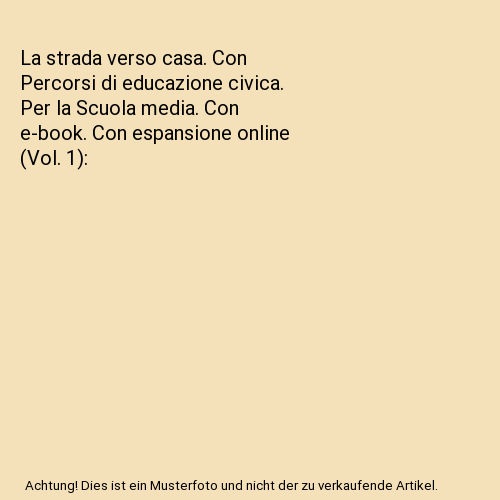 La strada verso casa. Con Percorsi di educazione civica. Per la Scuola media. Con e-book. Con espansione online (Vol. 1):

Achtung! Dies ist ein Musterfoto und nicht der zu verkaufende Artikel.